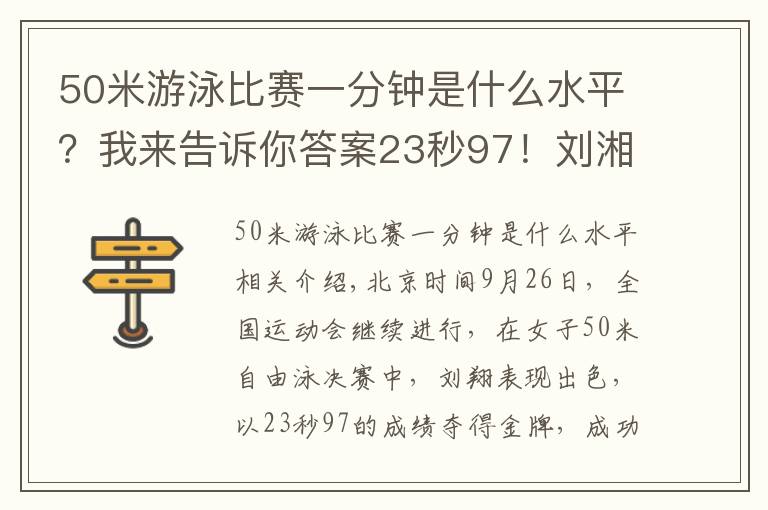 50米游泳比赛一分钟是什么水平？我来告诉你答案23秒97！刘湘

50米游泳比赛一分钟是什么水平相关介绍，北京时间9月26日，全国运动会继续进行，在女子50米自由泳决赛中，刘翔表现出色，以23秒97的成绩夺得金牌，成功